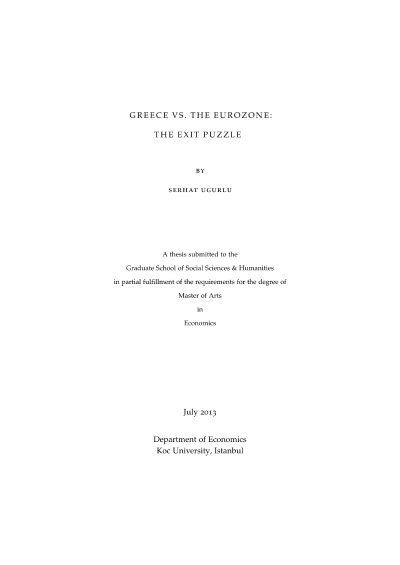 GREECE VS. THE EUROZONE:

THE EXIT PUZZLE

BY

SERHAT UGURLU

A thesis submitted to the
Graduate School of Social Sciences & Humanities
in partial fulfillment of the requirements for the degree of
Master of Arts
in
Economics

July 2013

Department of Economics
Koc University, Istanbul